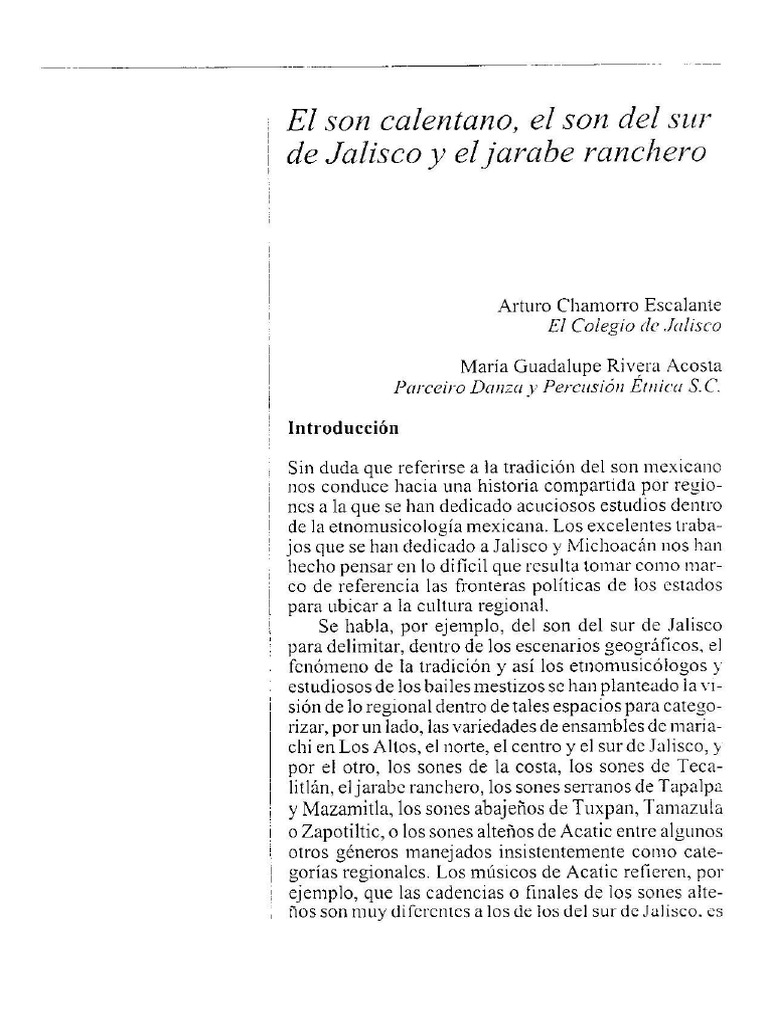 El son calentano, el son del sur de Jalisco y el jarabe ranchero

Arturo Chamorro Escalante
El Colegio de Jalisco

María Guadalupe Rivera Acosta
Parceiro Danza y Percusión Étnica S.C.

Introducción

Sin duda que referirse a la tradición del son mexicano nos conduce hacia una historia compartida por regiones a la que se han dedicado acuciosos estudios dentro de la etnomusicología mexicana. Los excelentes trabajos que se han dedicado a Jalisco y Michoacán nos han hecho pensar en lo difícil que resulta tomar como marco de referencia las fronteras políticas de los estados para ubicar a la cultura regional.

Se habla, por ejemplo, del son del sur de Jalisco para delimitar, dentro de los escenarios geográficos, el fenómeno de la tradición y así los etnomusicólogos y estudiosos de los bailes mestizos se han planteado la visión de lo regional dentro de tales espacios para categorizar, por un lado, las variedades de ensambles de mariachi en Los Altos, el norte, el centro y el sur de Jalisco, y por el otro, los sones de la costa, los sones de Tecalitlán, el jarabe ranchero, los sones serranos de Tapalpa y Mazamitla, los sones abajeños de Tuxpan, Tamazula o Zapotiltic, o los sones alteños de Acatic entre algunos otros géneros manejados insistentemente como categorías regionales. Los músicos de Acatic refieren, por ejemplo, que las cadencias o finales de los sones alteños son muy diferentes a los de los del sur de Jalisco, es